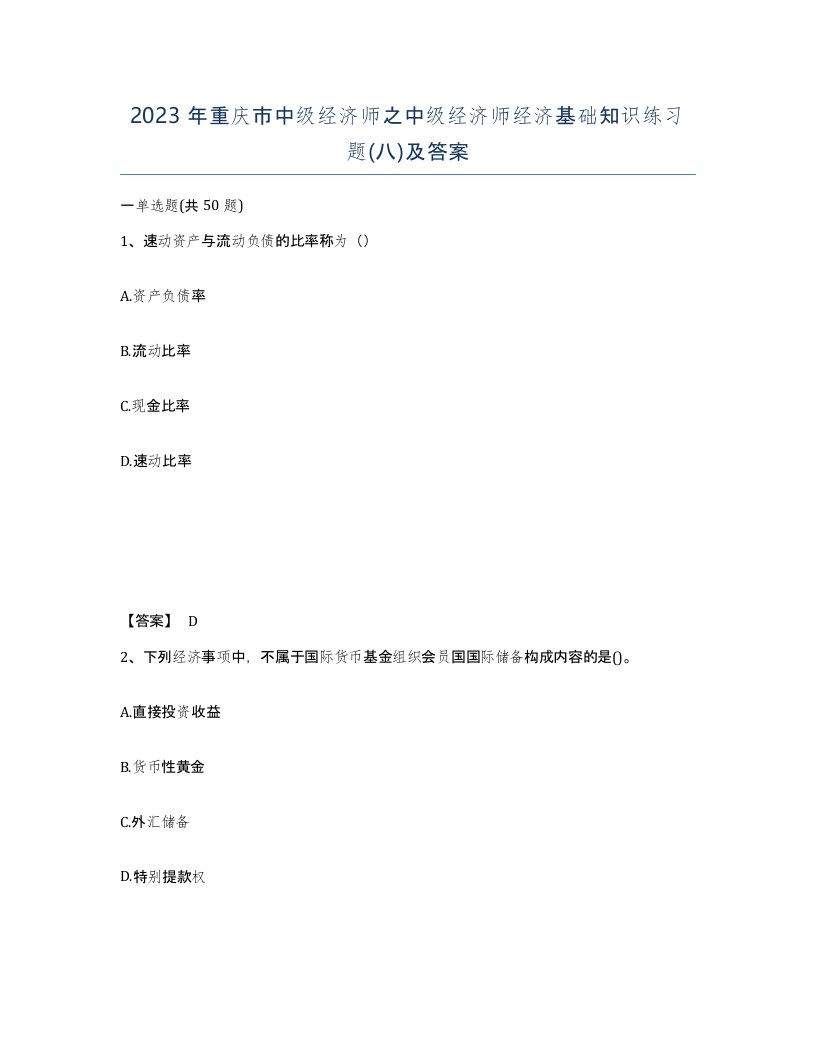 2023 年重庆市中级经济师之中级经济师经济基础知识练习题(八)及答案

一单选题(共 50 题)

1、速动资产与流动负债的比率称为（）

A.资产负债率

B.流动比率

C.现金比率

D.速动比率

【答案】 D

2、下列经济事项中，不属于国际货币基金组织会员国国际储备构成内容的是()。

A.直接投资收益

B.货币性黄金

C.外汇储备

D.特别提款权